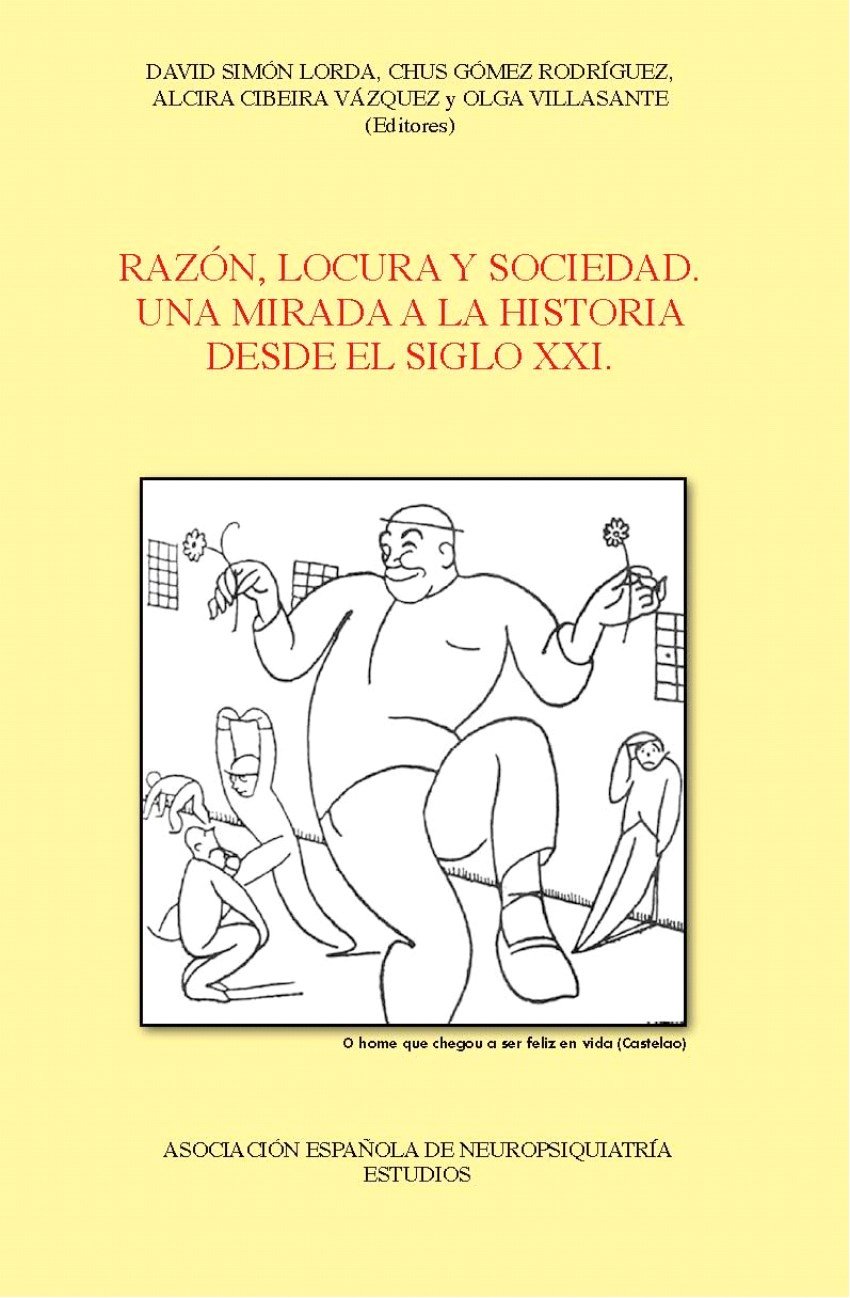 DAVID SIMÓN LORDA, CHUS GÓMEZ RODRÍGUEZ,
ALCIRA CIBEIRA VÁZQUEZ y OLGA VILLASANTE
(Editores)

RAZÓN, LOCURA Y SOCIEDAD.
UNA MIRADA A LA HISTORIA
DESDE EL SIGLO XXI.

O home que chegou a ser feliz en vida (Castelao)

ASOCIACIÓN ESPAÑOLA DE NEUROPSIQUIATRÍA
ESTUDIOS